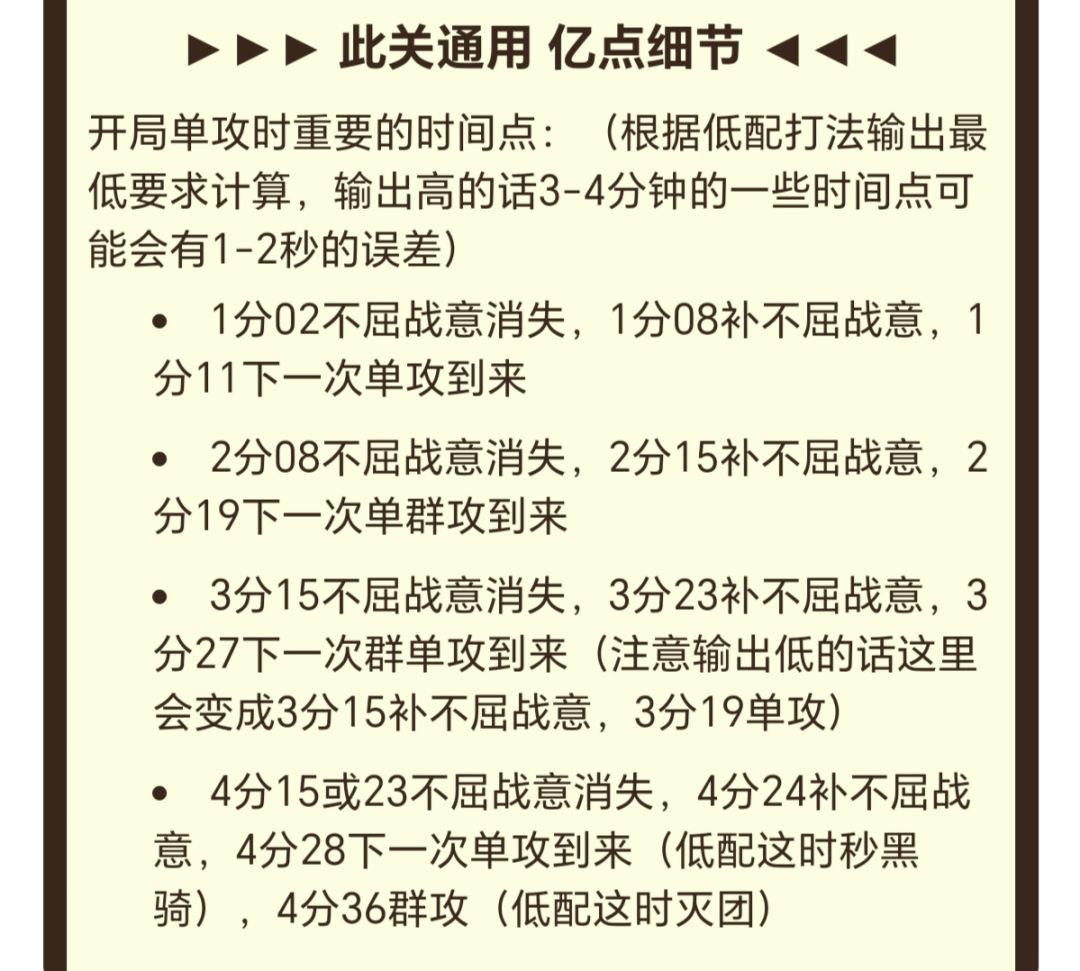 ►►► 此关通用 亿点细节 ◄◄◄

开局单攻时重要的时间点：（根据低配打法输出最低要求计算，输出高的话3-4分钟的一些时间点可能会有1-2秒的误差）

• 1分02不屈战意消失，1分08补不屈战意，1分11下一次单攻到来

• 2分08不屈战意消失，2分15补不屈战意，2分19下一次单群攻到来

• 3分15不屈战意消失，3分23补不屈战意，3分27下一次群单攻到来（注意输出低的话这里会变成3分15补不屈战意，3分19单攻）

• 4分15或23不屈战意消失，4分24补不屈战意，4分28下一次单攻到来（低配这时秒黑骑），4分36群攻（低配这时灭团）